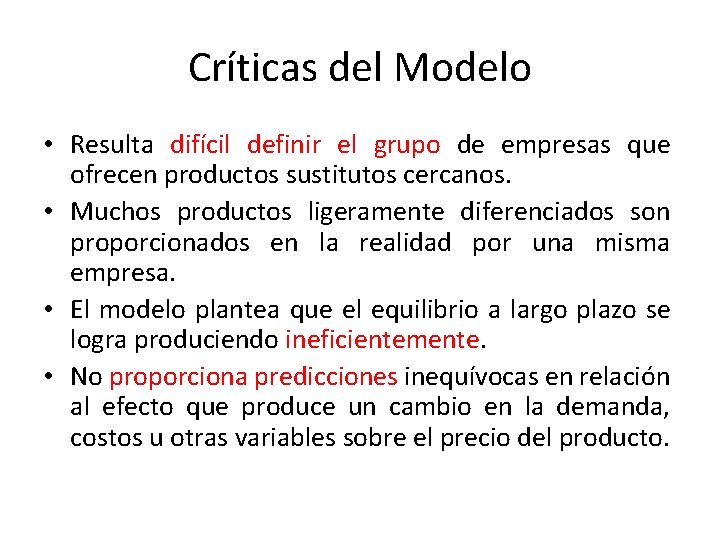 Críticas del Modelo

• Resulta difícil definir el grupo de empresas que ofrecen productos sustitutos cercanos.

• Muchos productos ligeramente diferenciados son proporcionados en la realidad por una misma empresa.

• El modelo plantea que el equilibrio a largo plazo se logra produciendo ineficientemente.

• No proporciona predicciones inequívocas en relación al efecto que produce un cambio en la demanda, costos u otras variables sobre el precio del producto.